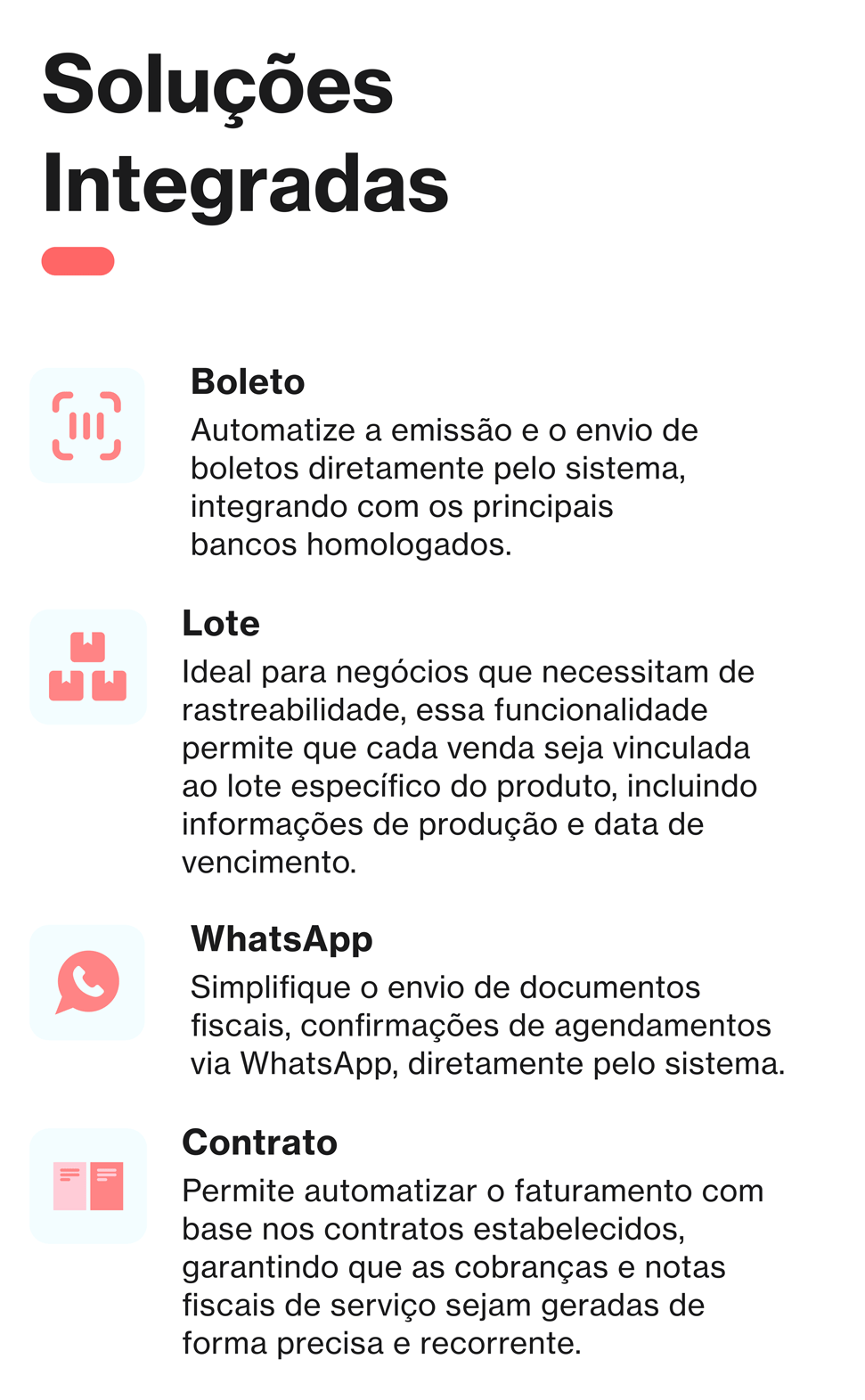 Soluções Integradas

Boleto
Automatize a emissão e o envio de boletos diretamente pelo sistema, integrando com os principais bancos homologados.

Lote
Ideal para negócios que necessitam de rastreabilidade, essa funcionalidade permite que cada venda seja vinculada ao lote específico do produto, incluindo informações de produção e data de vencimento.

WhatsApp
Simplifique o envio de documentos fiscais, confirmações de agendamentos via WhatsApp, diretamente pelo sistema.

Contrato
Permite automatizar o faturamento com base nos contratos estabelecidos, garantindo que as cobranças e notas fiscais de serviço sejam geradas de forma precisa e recorrente.